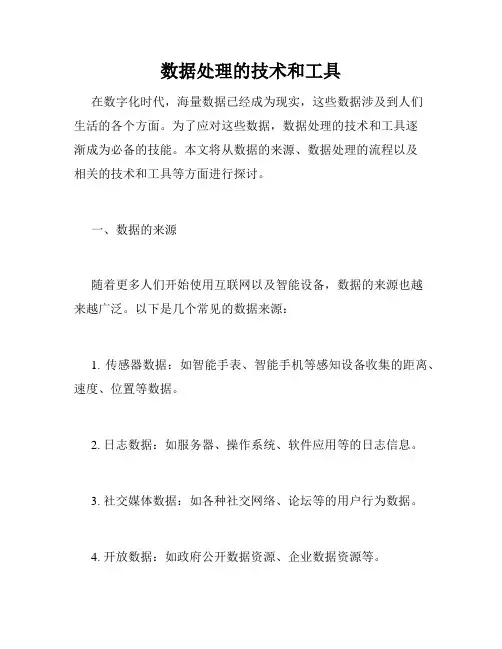 数据处理的技术和工具

在数字化时代，海量数据已经成为现实，这些数据涉及到人们生活的各个方面。为了应对这些数据，数据处理的技术和工具逐渐成为必备的技能。本文将从数据的来源、数据处理的流程以及相关的技术和工具等方面进行探讨。

一、数据的来源

随着更多人们开始使用互联网以及智能设备，数据的来源也越来越广泛。以下是几个常见的数据来源：

1. 传感器数据：如智能手表、智能手机等感知设备收集的距离、速度、位置等数据。

2. 日志数据：如服务器、操作系统、软件应用等的日志信息。

3. 社交媒体数据：如各种社交网络、论坛等的用户行为数据。

4. 开放数据：如政府公开数据资源、企业数据资源等。